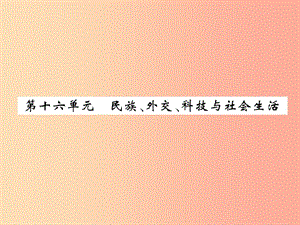 第十六单元　民族、外交、科技与社会生活